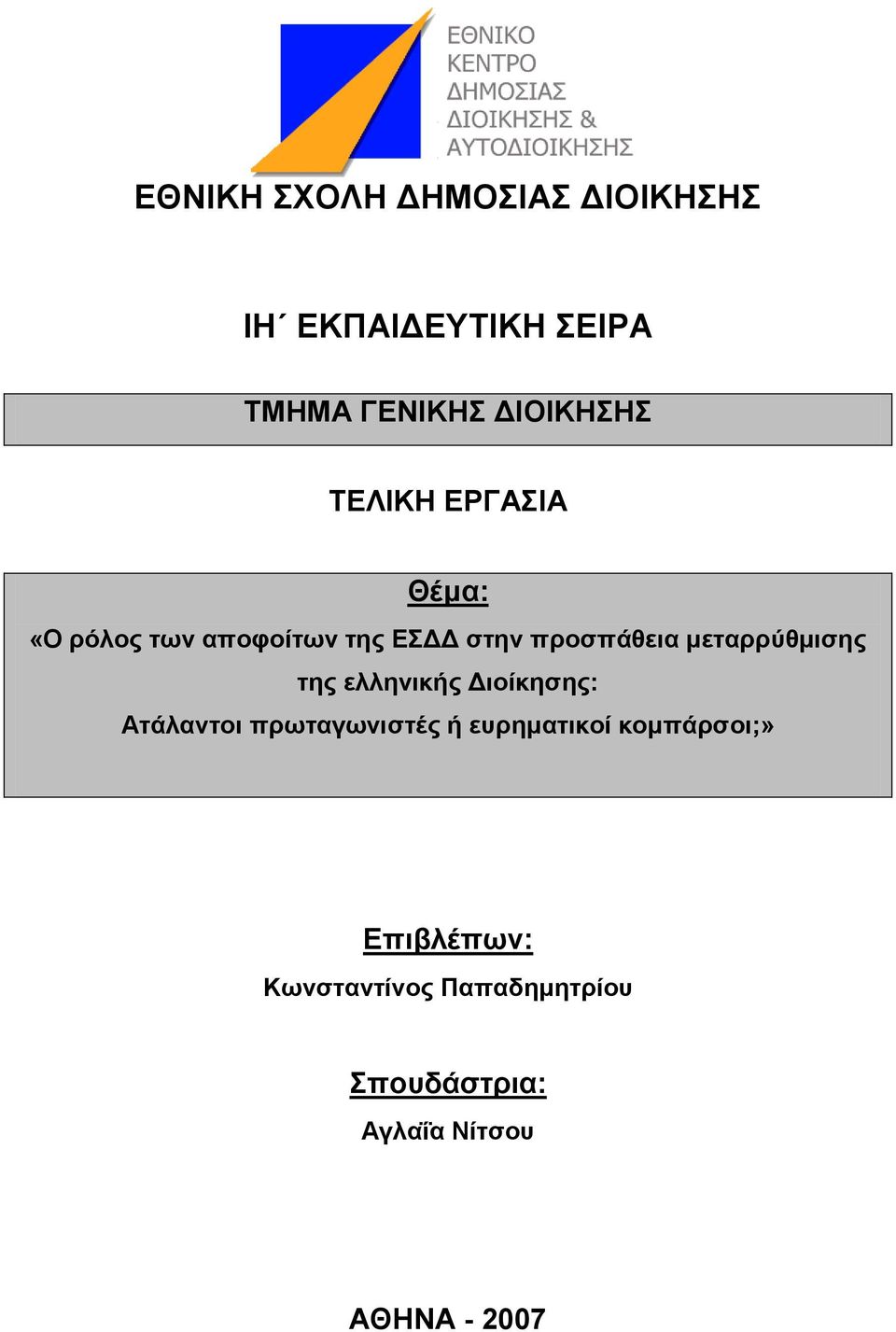 ΕΘΝΙΚΟ
ΚΕΝΤΡΟ
ΔΗΜΟΣΙΑΣ
ΔΙΟΙΚΗΣΗΣ &
ΑΥΤΟΔΙΟΙΚΗΣΗΣ

ΕΘΝΙΚΗ ΣΧΟΛΗ ΔΗΜΟΣΙΑΣ ΔΙΟΙΚΗΣΗΣ

ΙΗ΄ ΕΚΠΑΙΔΕΥΤΙΚΗ ΣΕΙΡΑ

ΤΜΗΜΑ ΓΕΝΙΚΗΣ ΔΙΟΙΚΗΣΗΣ

ΤΕΛΙΚΗ ΕΡΓΑΣΙΑ

Θέμα:
«Ο ρόλος των αποφοίτων της ΕΣΔΔ στην προσπάθεια μεταρρύθμισης της ελληνικής Διοίκησης:
Ατάλαντοι πρωταγωνιστές ή ευρηματικοί κομπάρσοι;»

Επιβλέπων:
Κωνσταντίνος Παπαδημητρίου

Σπουδάστρια:
Αγλαΐα Νίτσου

ΑΘΗΝΑ - 2007